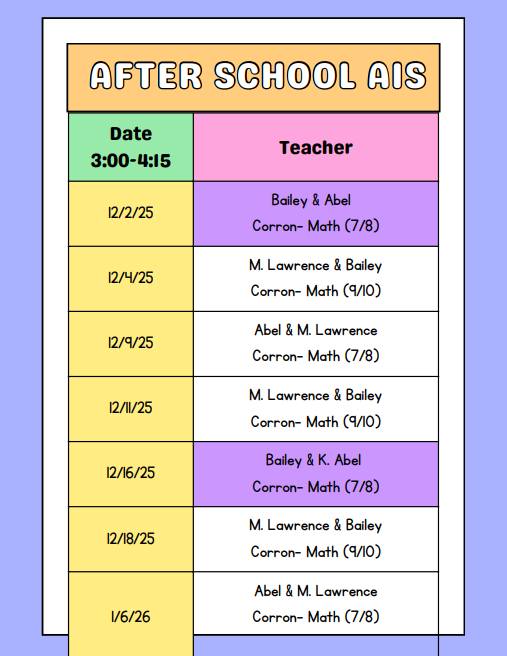 AFTER SCHOOL AIS

| Date 3:00-4:15 | Teacher |
|---|---|
| 12/2/25 | Bailey & Abel Corron- Math (7/8) |
| 12/4/25 | M. Lawrence & Bailey Corron- Math (9/10) |
| 12/9/25 | Abel & M. Lawrence Corron- Math (7/8) |
| 12/11/25 | M. Lawrence & Bailey Corron- Math (9/10) |
| 12/16/25 | Bailey & K. Abel Corron- Math (7/8) |
| 12/18/25 | M. Lawrence & Bailey Corron- Math (9/10) |
| 1/6/26 | Abel & M. Lawrence Corron- Math (7/8) |